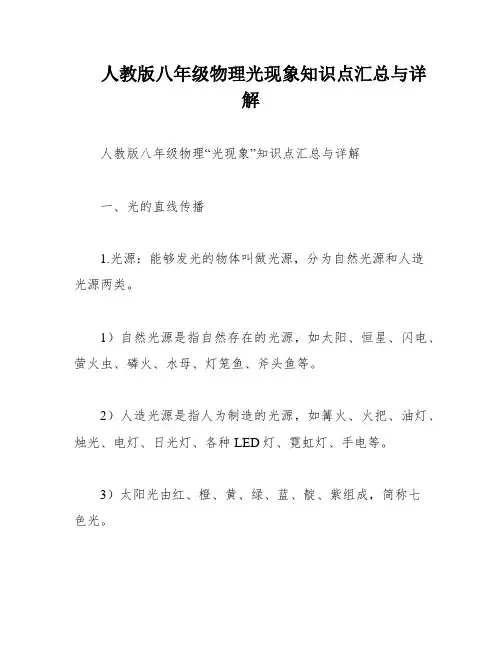 人教版八年级物理光现象知识点汇总与详解

人教版八年级物理“光现象”知识点汇总与详解

一、光的直线传播

1.光源：能够发光的物体叫做光源，分为自然光源和人造光源两类。

1）自然光源是指自然存在的光源，如太阳、恒星、闪电、萤火虫、磷火、水母、灯笼鱼、斧头鱼等。

2）人造光源是指人为制造的光源，如篝火、火把、油灯、烛光、电灯、日光灯、各种LED灯、霓虹灯、手电等。

3）太阳光由红、橙、黄、绿、蓝、靛、紫组成，简称七色光。